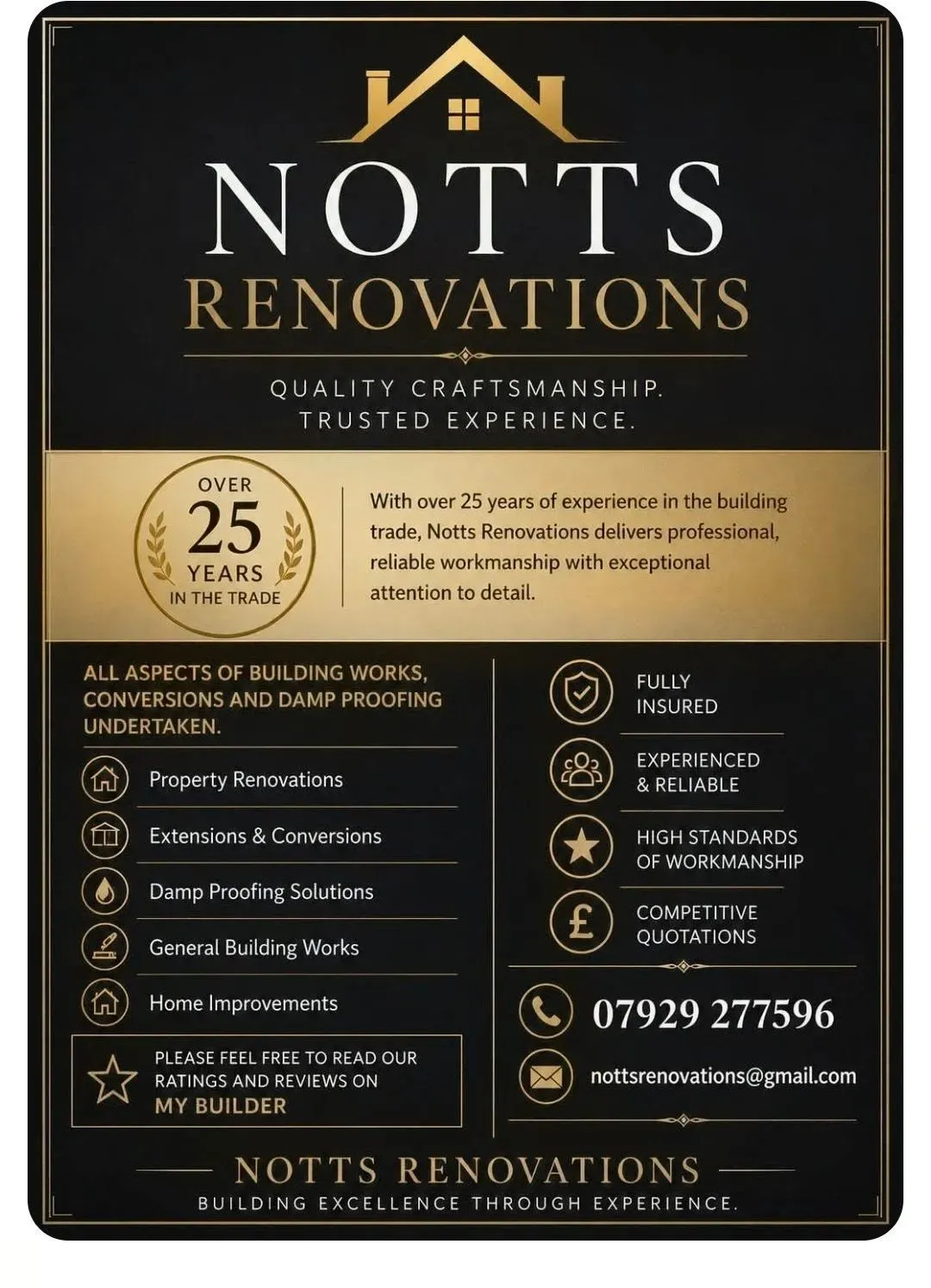 NOTTS
RENOVATIONS

QUALITY CRAFTSMANSHIP.
TRUSTED EXPERIENCE.

OVER
25
YEARS
IN THE TRADE

With over 25 years of experience in the building trade, Notts Renovations delivers professional, reliable workmanship with exceptional attention to detail.

ALL ASPECTS OF BUILDING WORKS, CONVERSIONS AND DAMP PROOFING UNDERTAKEN.

Property Renovations

Extensions & Conversions

Damp Proofing Solutions

General Building Works

Home Improvements

PLEASE FEEL FREE TO READ OUR RATINGS AND REVIEWS ON
MY BUILDER

FULLY INSURED

EXPERIENCED & RELIABLE

HIGH STANDARDS OF WORKMANSHIP

COMPETITIVE QUOTATIONS

07929 277596

nottsrenovations@gmail.com

NOTTS RENOVATIONS
BUILDING EXCELLENCE THROUGH EXPERIENCE.